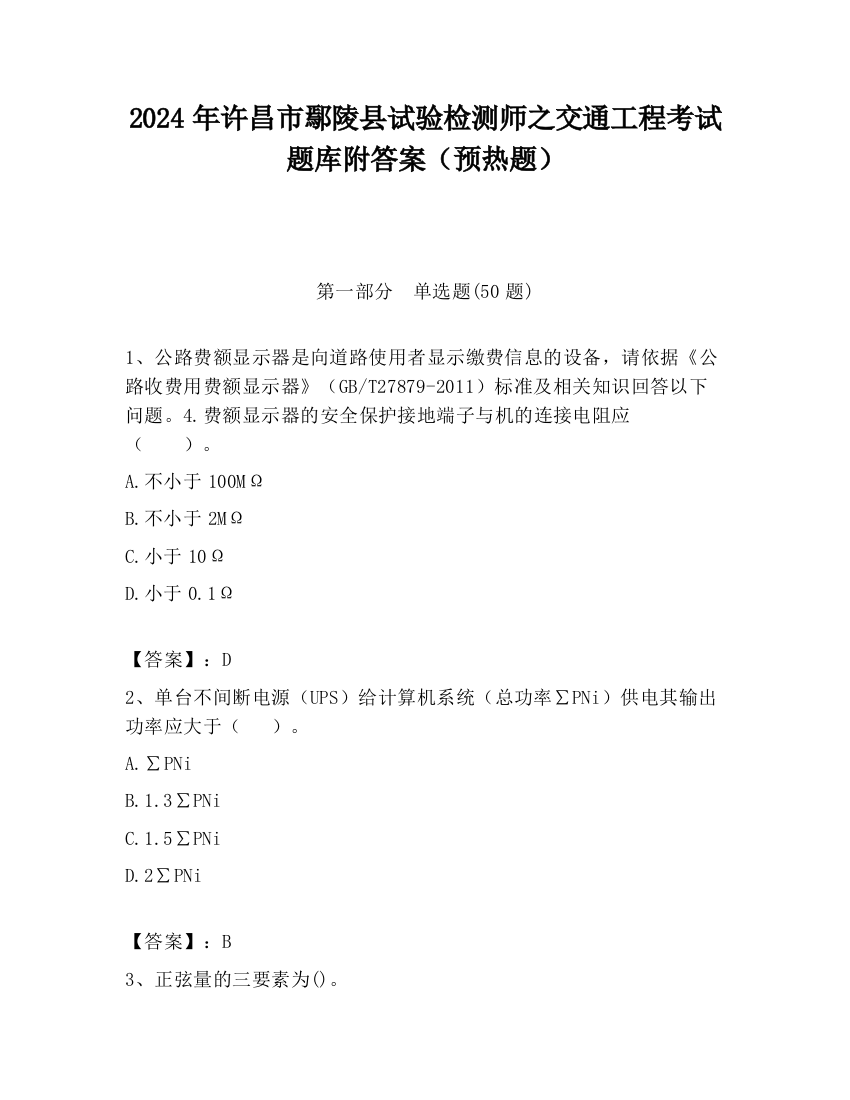 2024 年许昌市鄢陵县试验检测师之交通工程考试题库附答案（预热题）

第一部分　单选题(50 题)

1、公路费额显示器是向道路使用者显示缴费信息的设备，请依据《公路收费用费额显示器》（GB/T27879-2011）标准及相关知识回答以下问题。4.费额显示器的安全保护接地端子与机的连接电阻应（　　）。

A.不小于 100MΩ

B.不小于 2MΩ

C.小于 10Ω

D.小于 0.1Ω

【答案】：D

2、单台不间断电源（UPS）给计算机系统（总功率∑PNi）供电其输出功率应大于（　　）。

A.∑PNi

B.1.3∑PNi

C.1.5∑PNi

D.2∑PNi

【答案】：B

3、正弦量的三要素为()。